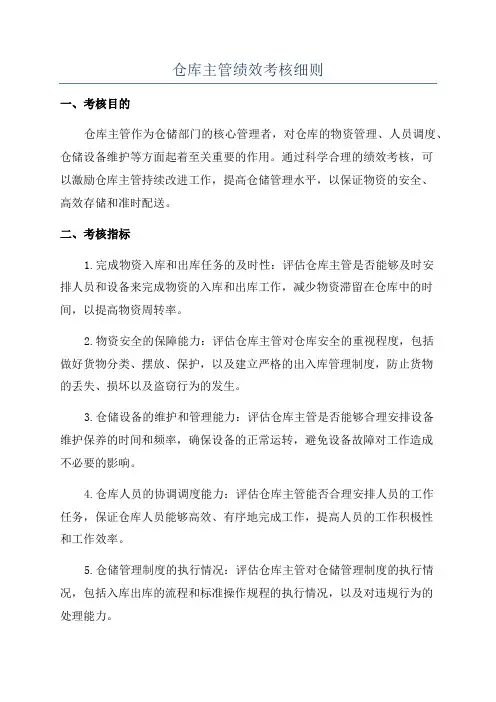 仓库主管绩效考核细则

一、考核目的

仓库主管作为仓储部门的核心管理者，对仓库的物资管理、人员调度、仓储设备维护等方面起着至关重要的作用。通过科学合理的绩效考核，可以激励仓库主管持续改进工作，提高仓储管理水平，以保证物资的安全、高效存储和准时配送。

二、考核指标

1.完成物资入库和出库任务的及时性：评估仓库主管是否能够及时安排人员和设备来完成物资的入库和出库工作，减少物资滞留在仓库中的时间，以提高物资周转率。

2.物资安全的保障能力：评估仓库主管对仓库安全的重视程度，包括做好货物分类、摆放、保护，以及建立严格的出入库管理制度，防止货物的丢失、损坏以及盗窃行为的发生。

3.仓储设备的维护和管理能力：评估仓库主管是否能够合理安排设备维护保养的时间和频率，确保设备的正常运转，避免设备故障对工作造成不必要的影响。

4.仓库人员的协调调度能力：评估仓库主管能否合理安排人员的工作任务，保证仓库人员能够高效、有序地完成工作，提高人员的工作积极性和工作效率。

5.仓储管理制度的执行情况：评估仓库主管对仓储管理制度的执行情况，包括入库出库的流程和标准操作规程的执行情况，以及对违规行为的处理能力。